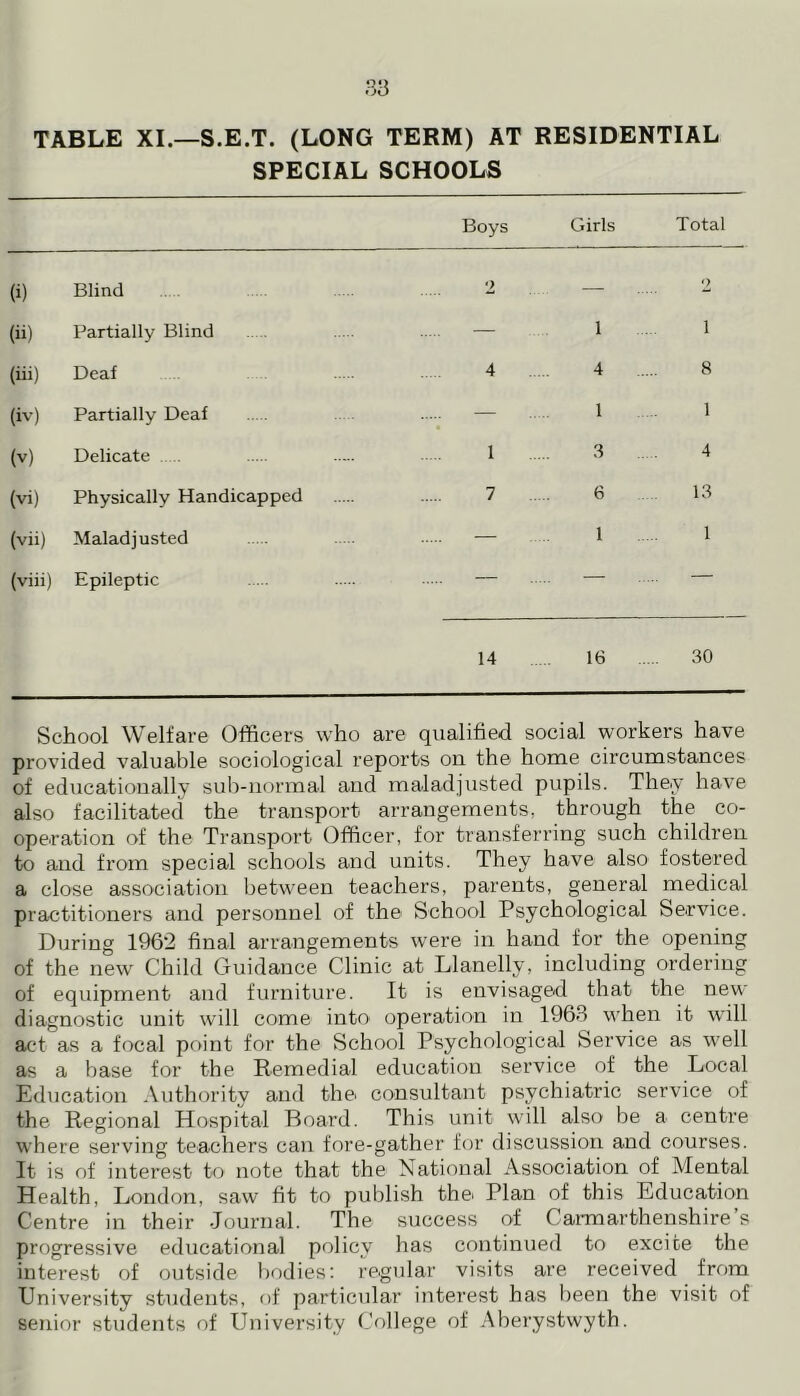 33

TABLE XI.—S.E.T. (LONG TERM) AT RESIDENTIAL SPECIAL SCHOOLS

| | | Boys | Girls | Total |
|---|---|---|---|---|
| (i) | Blind | 2 | — | 2 |
| (ii) | Partially Blind | — | 1 | 1 |
| (iii) | Deaf | 4 | 4 | 8 |
| (iv) | Partially Deaf | — | 1 | 1 |
| (v) | Delicate | 1 | 3 | 4 |
| (vi) | Physically Handicapped | 7 | 6 | 13 |
| (vii) | Maladjusted | — | 1 | 1 |
| (viii) | Epileptic | — | — | — |
| | | 14 | 16 | 30 |

School Welfare Officers who are qualified social workers have provided valuable sociological reports on the home circumstances of educationally sub-normal and maladjusted pupils. They have also facilitated the transport arrangements, through the co-operation of the Transport Officer, for transferring such children to and from special schools and units. They have also fostered a close association between teachers, parents, general medical practitioners and personnel of the School Psychological Service.

During 1962 final arrangements were in hand for the opening of the new Child Guidance Clinic at Llanelly, including ordering of equipment and furniture. It is envisaged that the new diagnostic unit will come into operation in 1963 when it will act as a focal point for the School Psychological Service as well as a base for the Remedial education service of the Local Education Authority and the consultant psychiatric service of the Regional Hospital Board. This unit will also be a centre where serving teachers can fore-gather for discussion and courses. It is of interest to note that the National Association of Mental Health, London, saw fit to publish the Plan of this Education Centre in their Journal. The success of Carmarthenshire's progressive educational policy has continued to excite the interest of outside bodies: regular visits are received from University students, of particular interest has been the visit of senior students of University College of Aberystwyth.